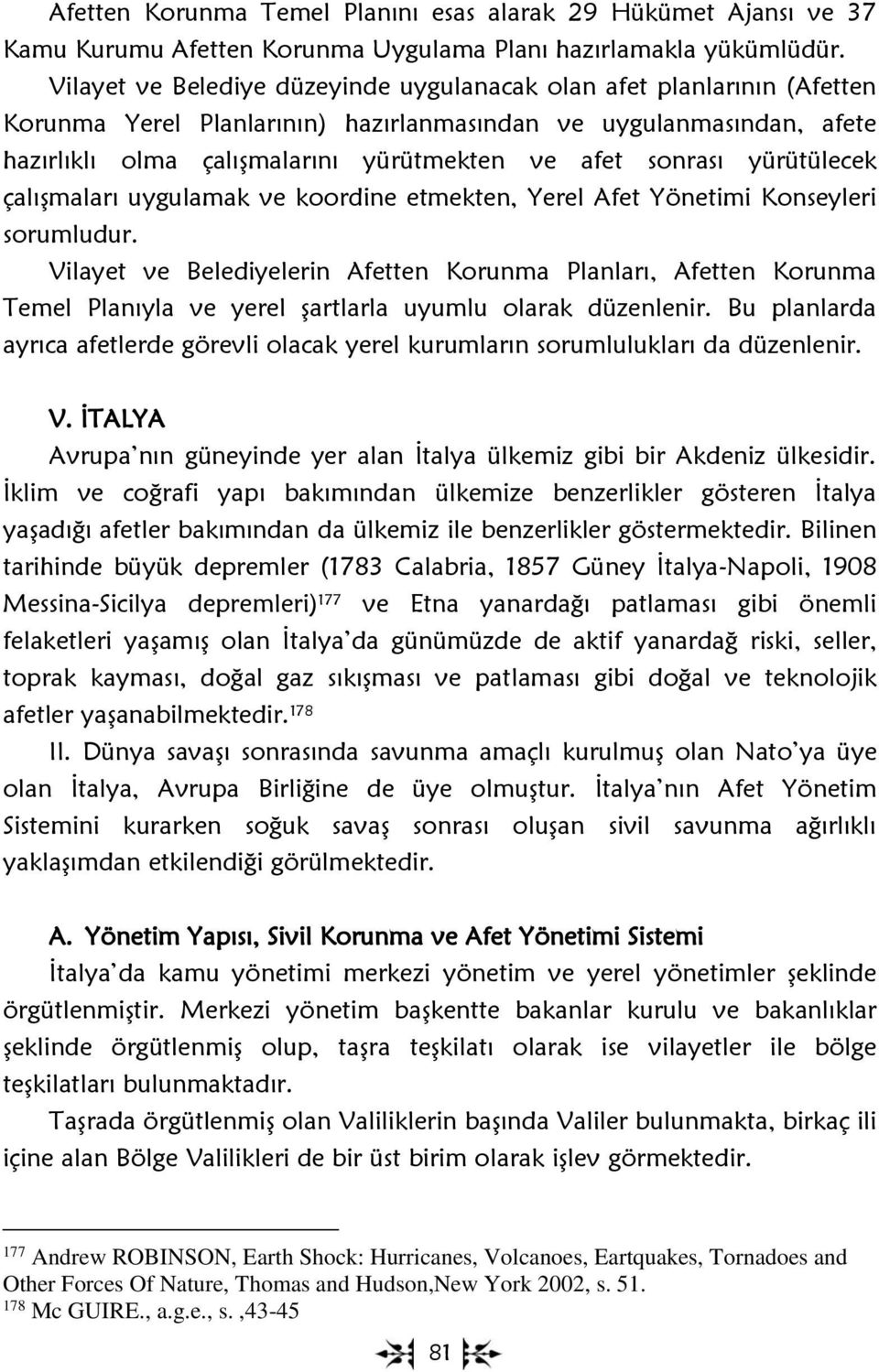 Afetten Korunma Temel Planını esas alarak 29 Hükümet Ajansı ve 37 Kamu Kurumu Afetten Korunma Uygulama Planı hazırlamakla yükümlüdür.

Vilayet ve Belediye düzeyinde uygulanacak olan afet planlarının (Afetten Korunma Yerel Planlarının) hazırlanmasından ve uygulanmasından, afete hazırlıklı olma çalışmalarını yürütmekten ve afet sonrası yürütülecek çalışmaları uygulamak ve koordine etmekten, Yerel Afet Yönetimi Konseyleri sorumludur.

Vilayet ve Belediyelerin Afetten Korunma Planları, Afetten Korunma Temel Planıyla ve yerel şartlarla uyumlu olarak düzenlenir. Bu planlarda ayrıca afetlerde görevli olacak yerel kurumların sorumlulukları da düzenlenir.

V. İTALYA

Avrupa'nın güneyinde yer alan İtalya ülkemiz gibi bir Akdeniz ülkesidir. İklim ve coğrafi yapı bakımından ülkemize benzerlikler gösteren İtalya yaşadığı afetler bakımından da ülkemiz ile benzerlikler göstermektedir. Bilinen tarihinde büyük depremler (1783 Calabria, 1857 Güney İtalya-Napoli, 1908 Messina-Sicilya depremleri)$^{177}$ ve Etna yanardağı patlaması gibi önemli felaketleri yaşamış olan İtalya'da günümüzde de aktif yanardağ riski, seller, toprak kayması, doğal gaz sıkışması ve patlaması gibi doğal ve teknolojik afetler yaşanabilmektedir.$^{178}$

II. Dünya savaşı sonrasında savunma amaçlı kurulmuş olan Nato'ya üye olan İtalya, Avrupa Birliğine de üye olmuştur. İtalya'nın Afet Yönetim Sistemini kurarken soğuk savaş sonrası oluşan sivil savunma ağırlıklı yaklaşımdan etkilendiği görülmektedir.

A. Yönetim Yapısı, Sivil Korunma ve Afet Yönetimi Sistemi

İtalya'da kamu yönetimi merkezi yönetim ve yerel yönetimler şeklinde örgütlenmiştir. Merkezi yönetim başkentte bakanlar kurulu ve bakanlıklar şeklinde örgütlenmiş olup, taşra teşkilatı olarak ise vilayetler ile bölge teşkilatları bulunmaktadır.

Taşrada örgütlenmiş olan Valiliklerin başında Valiler bulunmakta, birkaç ili içine alan Bölge Valilikleri de bir üst birim olarak işlev görmektedir.

$^{177}$ Andrew ROBINSON, Earth Shock: Hurricanes, Volcanoes, Eartquakes, Tornadoes and Other Forces Of Nature, Thomas and Hudson,New York 2002, s. 51.
$^{178}$ Mc GUIRE., a.g.e., s. ,43-45

81